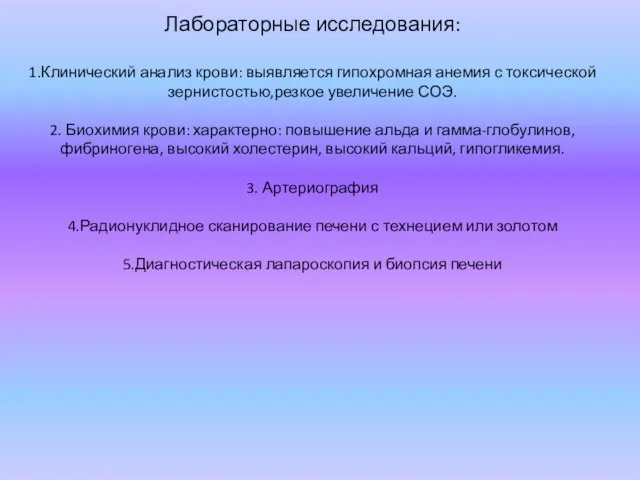 Лабораторные исследования:

1.Клинический анализ крови: выявляется гипохромная анемия с токсической зернистостью,резкое увеличение СОЭ.

2. Биохимия крови: характерно: повышение альда и гамма-глобулинов, фибриногена, высокий холестерин, высокий кальций, гипогликемия.

3. Артериография

4.Радионуклидное сканирование печени с технецием или золотом

5.Диагностическая лапароскопия и биопсия печени